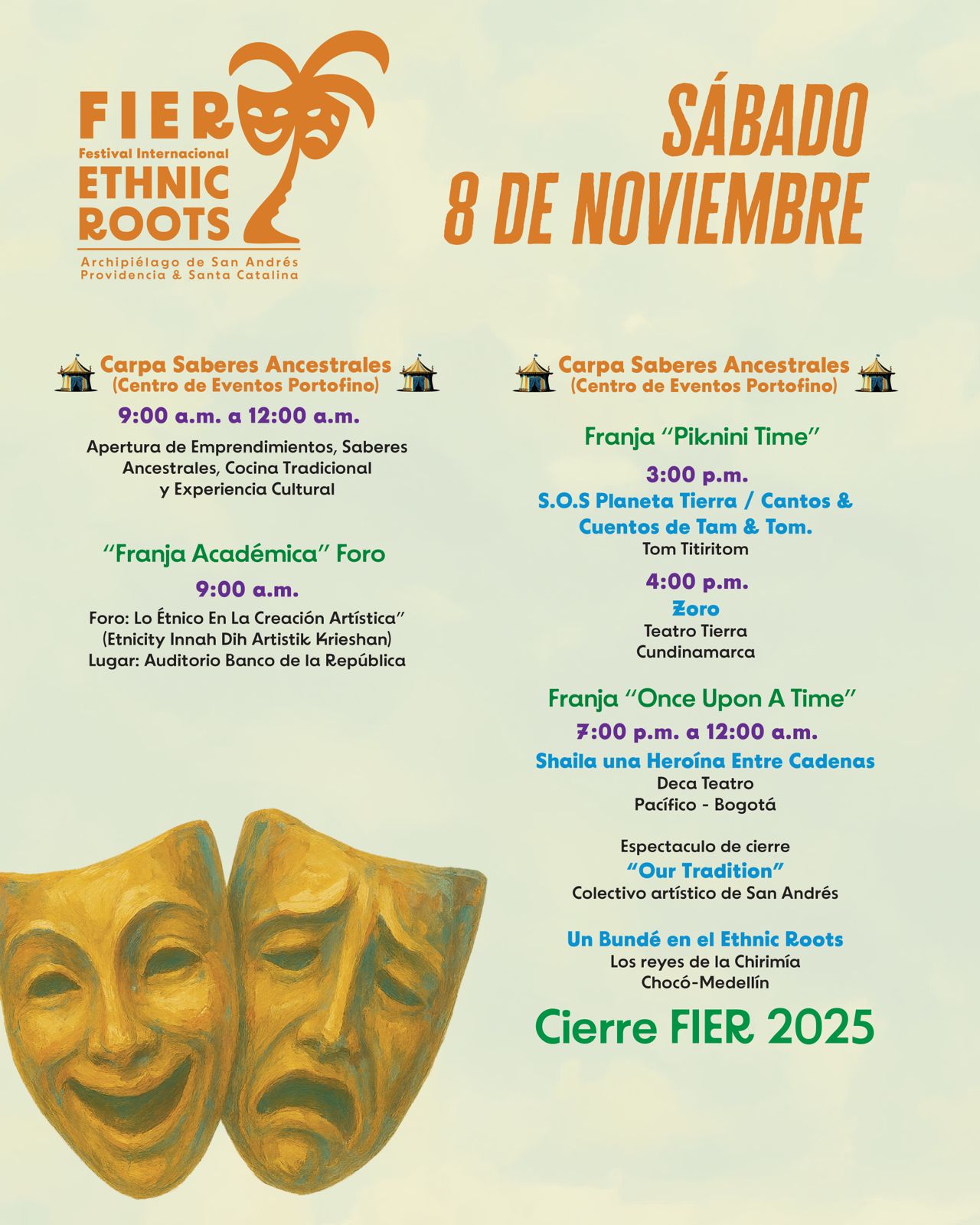 FIER
Festival Internacional
ETHNIC ROOTS
Archipiélago de San Andrés
Providencia & Santa Catalina

SÁBADO
8 DE NOVIEMBRE

Carpa Saberes Ancestrales
(Centro de Eventos Portofino)

9:00 a.m. a 12:00 a.m.
Apertura de Emprendimientos, Saberes Ancestrales, Cocina Tradicional y Experiencia Cultural

"Franja Académica" Foro
9:00 a.m.
Foro: Lo Étnico En La Creación Artística"
(Etnicity Innah Dih Artistik Krieshan)
Lugar: Auditorio Banco de la República

Carpa Saberes Ancestrales
(Centro de Eventos Portofino)

Franja "Piknini Time"
3:00 p.m.
S.O.S Planeta Tierra / Cantos & Cuentos de Tam & Tom.
Tom Titiritom
4:00 p.m.
Zoro
Teatro Tierra
Cundinamarca

Franja "Once Upon A Time"
7:00 p.m. a 12:00 a.m.
Shaila una Heroína Entre Cadenas
Deca Teatro
Pacífico - Bogotá

Espectaculo de cierre
"Our Tradition"
Colectivo artístico de San Andrés

Un Bundé en el Ethnic Roots
Los reyes de la Chirimía
Chocó-Medellín

Cierre FIER 2025